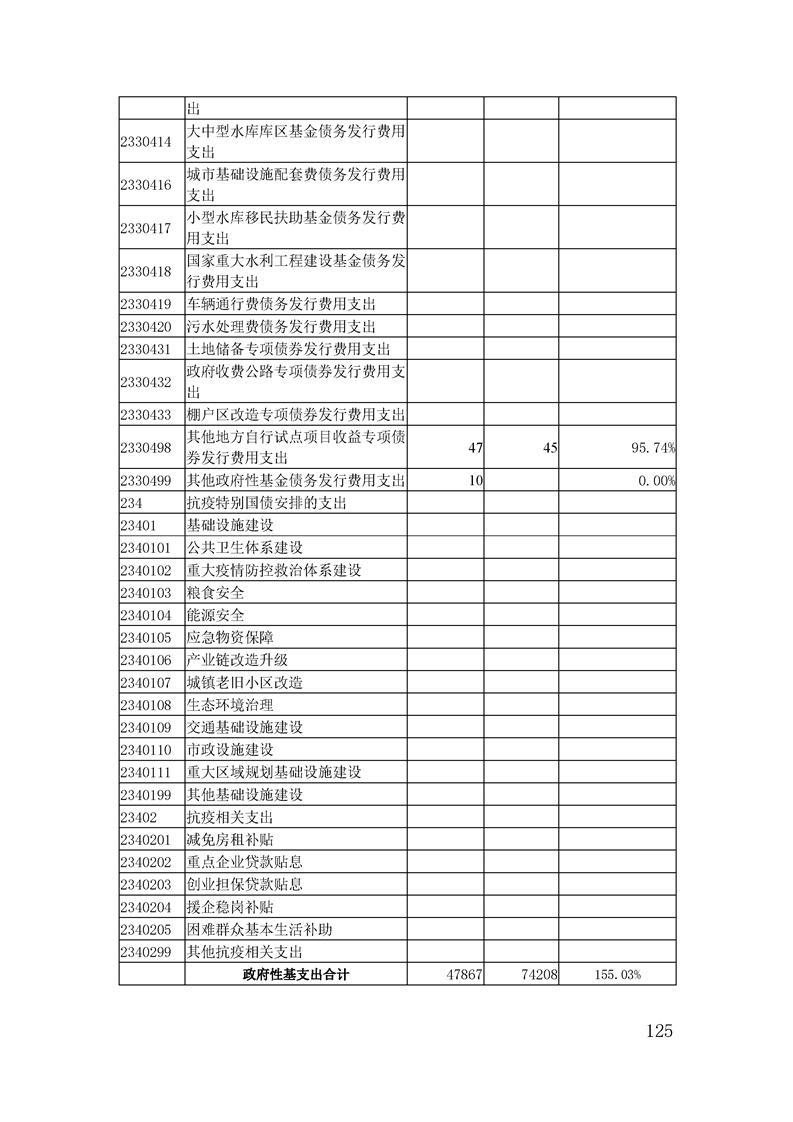 |  |  |  |  |  |
|---|---|---|---|---|
|  | 出 |  |  |  |
| 2330414 | 大中型水库库区基金债务发行费用支出 |  |  |  |
| 2330416 | 城市基础设施配套费债务发行费用支出 |  |  |  |
| 2330417 | 小型水库移民扶助基金债务发行费用支出 |  |  |  |
| 2330418 | 国家重大水利工程建设基金债务发行费用支出 |  |  |  |
| 2330419 | 车辆通行费债务发行费用支出 |  |  |  |
| 2330420 | 污水处理费债务发行费用支出 |  |  |  |
| 2330431 | 土地储备专项债券发行费用支出 |  |  |  |
| 2330432 | 政府收费公路专项债券发行费用支出 |  |  |  |
| 2330433 | 棚户区改造专项债券发行费用支出 |  |  |  |
| 2330498 | 其他地方自行试点项目收益专项债券发行费用支出 | 47 | 45 | 95.74% |
| 2330499 | 其他政府性基金债务发行费用支出 | 10 |  | 0.00% |
| 234 | 抗疫特别国债安排的支出 |  |  |  |
| 23401 | 基础设施建设 |  |  |  |
| 2340101 | 公共卫生体系建设 |  |  |  |
| 2340102 | 重大疫情防控救治体系建设 |  |  |  |
| 2340103 | 粮食安全 |  |  |  |
| 2340104 | 能源安全 |  |  |  |
| 2340105 | 应急物资保障 |  |  |  |
| 2340106 | 产业链改造升级 |  |  |  |
| 2340107 | 城镇老旧小区改造 |  |  |  |
| 2340108 | 生态环境治理 |  |  |  |
| 2340109 | 交通基础设施建设 |  |  |  |
| 2340110 | 市政设施建设 |  |  |  |
| 2340111 | 重大区域规划基础设施建设 |  |  |  |
| 2340199 | 其他基础设施建设 |  |  |  |
| 23402 | 抗疫相关支出 |  |  |  |
| 2340201 | 减免房租补贴 |  |  |  |
| 2340202 | 重点企业贷款贴息 |  |  |  |
| 2340203 | 创业担保贷款贴息 |  |  |  |
| 2340204 | 援企稳岗补贴 |  |  |  |
| 2340205 | 困难群众基本生活补助 |  |  |  |
| 2340299 | 其他抗疫相关支出 |  |  |  |
|  | 政府性基支出合计 | 47867 | 74208 | 155.03% |

125